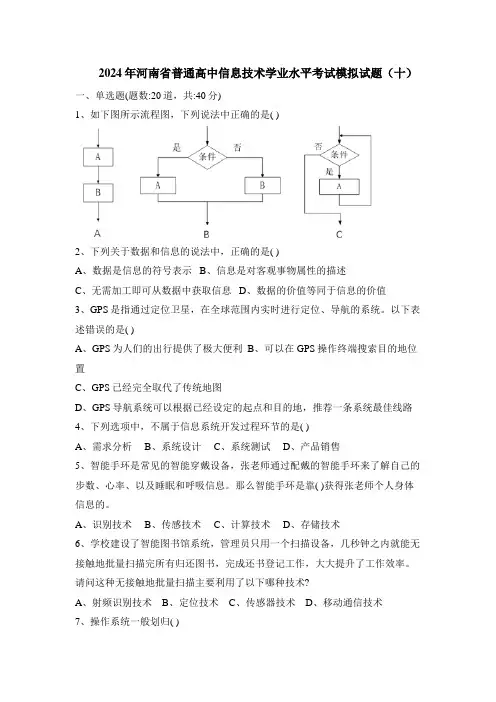 2024年河南省普通高中信息技术学业水平考试模拟试题（十）

一、单选题(题数:20道，共:40分)

1、如下图所示流程图，下列说法中正确的是( )

A

B

A

是 条件 否

A B

B

否 条件

是

A

C

2、下列关于数据和信息的说法中，正确的是( )

A、数据是信息的符号表示 B、信息是对客观事物属性的描述

C、无需加工即可从数据中获取信息 D、数据的价值等同于信息的价值

3、GPS是指通过定位卫星，在全球范围内实时进行定位、导航的系统。以下表述错误的是( )

A、GPS为人们的出行提供了极大便利 B、可以在GPS操作终端搜索目的地位置

C、GPS已经完全取代了传统地图

D、GPS导航系统可以根据已经设定的起点和目的地，推荐一条系统最佳线路

4、下列选项中，不属于信息系统开发过程环节的是( )

A、需求分析 B、系统设计 C、系统测试 D、产品销售

5、智能手环是常见的智能穿戴设备，张老师通过配戴的智能手环来了解自己的步数、心率、以及睡眠和呼吸信息。那么智能手环是靠( )获得张老师个人身体信息的。

A、识别技术 B、传感技术 C、计算技术 D、存储技术

6、学校建设了智能图书馆系统，管理员只用一个扫描设备，几秒钟之内就能无接触地批量扫描完所有归还图书，完成还书登记工作，大大提升了工作效率。请问这种无接触地批量扫描主要利用了以下哪种技术?

A、射频识别技术 B、定位技术 C、传感器技术 D、移动通信技术

7、操作系统一般划归( )